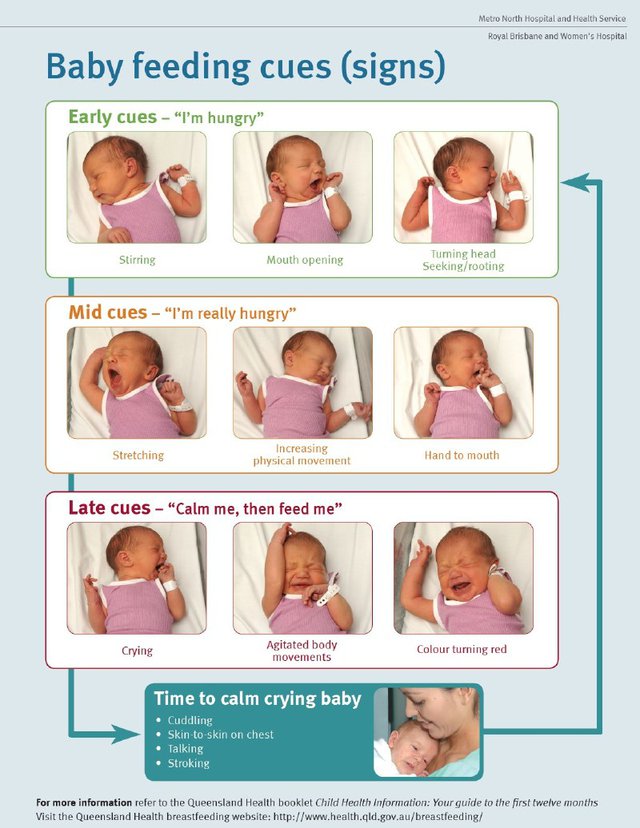 Metro North Hospital and Health Service
Royal Brisbane and Women's Hospital

Baby feeding cues (signs)

Early cues – "I'm hungry"

Stirring

Mouth opening

Turning head
Seeking/rooting

Mid cues – "I'm really hungry"

Stretching

Increasing physical movement

Hand to mouth

Late cues – "Calm me, then feed me"

Crying

Agitated body movements

Colour turning red

Time to calm crying baby
• Cuddling
• Skin-to-skin on chest
• Talking
• Stroking

For more information refer to the Queensland Health booklet Child Health Information: Your guide to the first twelve months
Visit the Queensland Health breastfeeding website: http://www.health.qld.gov.au/breastfeeding/